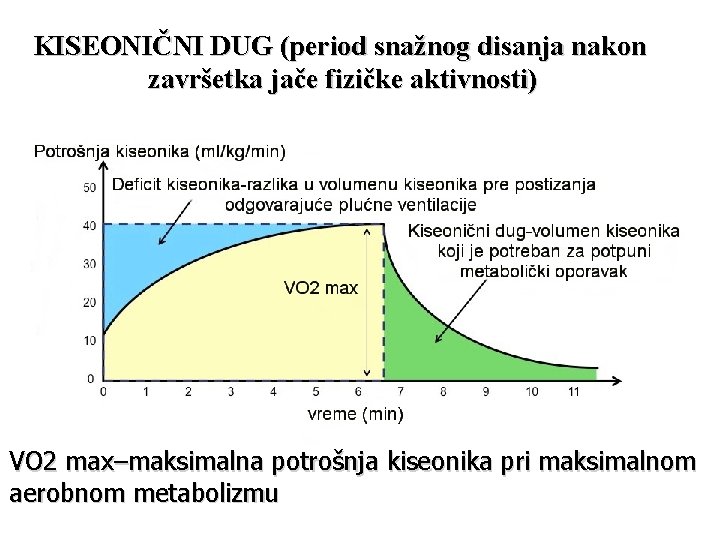 KISEONIČNI DUG (period snažnog disanja nakon završetka jače fizičke aktivnosti)

Potrošnja kiseonika (ml/kg/min)

50
40
30
20
10
0

Deficit kiseonika-razlika u volumenu kiseonika pre postizanja odgovarajuće plućne ventilacije

Kiseonični dug-volumen kiseonika koji je potreban za potpuni metabolički oporavak

VO2 max

0 1 2 3 4 5 6 7 8 9 10 11

vreme (min)

VO2 max–maksimalna potrošnja kiseonika pri maksimalnom aerobnom metabolizmu